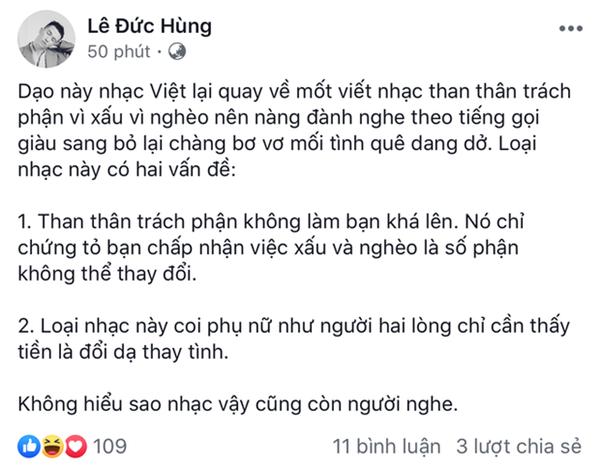 Lê Đức Hùng
50 phút ·

Dạo này nhạc Việt lại quay về mốt viết nhạc than thân trách phận vì xấu vì nghèo nên nàng đành nghe theo tiếng gọi giàu sang bỏ lại chàng bơ vơ mối tình quê dang dở. Loại nhạc này có hai vấn đề:

1. Than thân trách phận không làm bạn khá lên. Nó chỉ chứng tỏ bạn chấp nhận việc xấu và nghèo là số phận không thể thay đổi.

2. Loại nhạc này coi phụ nữ như người hai lòng chỉ cần thấy tiền là đổi dạ thay tình.

Không hiểu sao nhạc vậy cũng còn người nghe.

109 11 bình luận 3 lượt chia sẻ